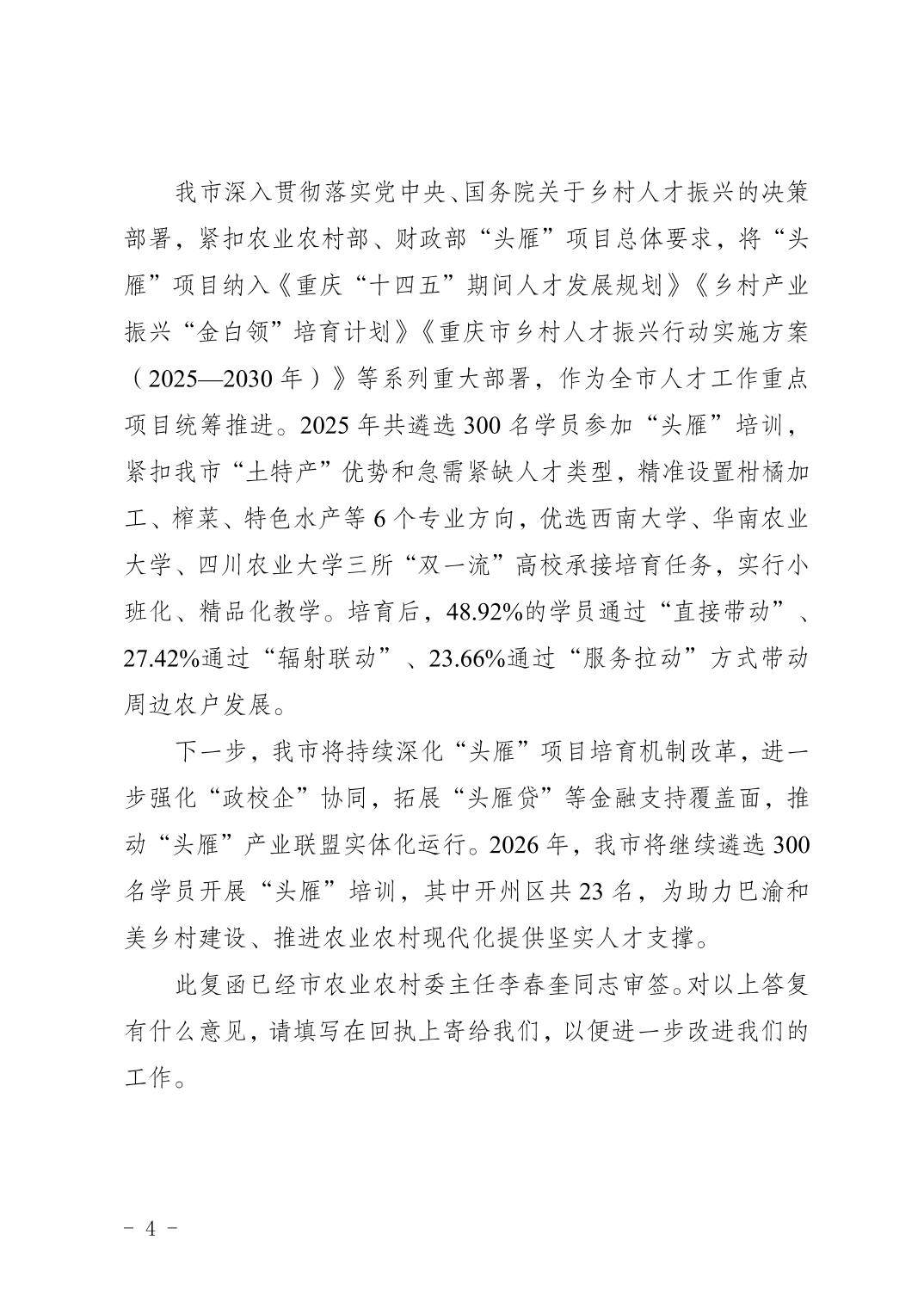 我市深入贯彻落实党中央、国务院关于乡村人才振兴的决策部署，紧扣农业农村部、财政部“头雁”项目总体要求，将“头雁”项目纳入《重庆“十四五”期间人才发展规划》《乡村产业振兴“金白领”培育计划》《重庆市乡村人才振兴行动实施方案（2025—2030年）》等系列重大部署，作为全市人才工作重点项目统筹推进。2025年共遴选300名学员参加“头雁”培训，紧扣我市“土特产”优势和急需紧缺人才类型，精准设置柑橘加工、榨菜、特色水产等6个专业方向，优选西南大学、华南农业大学、四川农业大学三所“双一流”高校承接培育任务，实行小班化、精品化教学。培育后，48.92%的学员通过“直接带动”、27.42%通过“辐射联动”、23.66%通过“服务拉动”方式带动周边农户发展。

下一步，我市将持续深化“头雁”项目培育机制改革，进一步强化“政校企”协同，拓展“头雁贷”等金融支持覆盖面，推动“头雁”产业联盟实体化运行。2026年，我市将继续遴选300名学员开展“头雁”培训，其中开州区共23名，为助力巴渝和美乡村建设、推进农业农村现代化提供坚实人才支撑。

此复函已经市农业农村委主任李春奎同志审签。对以上答复有什么意见，请填写在回执上寄给我们，以便进一步改进我们的工作。

- 4 -